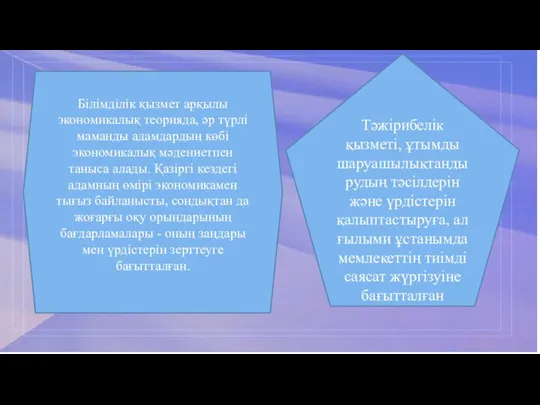 Білімділік қызмет арқылы экономикалық теорияда, әр түрлі маманды адамдардың көбі экономикалық мәдениетпен таныса алады. Қазіргі кездегі адамның өмірі экономикамен тығыз байланысты, сондықтан да жоғарғы оқу орындарының бағдарламалары - оның заңдары мен үрдістерін зерттеуге бағытталған.

Тәжірибелік қызметі, ұтымды шаруашылықтанды рудың тәсілдерін және үрдістерін қалыптастыруға, ал ғылыми ұстанымда мемлекеттің тиімді саясат жүргізуіне бағытталған